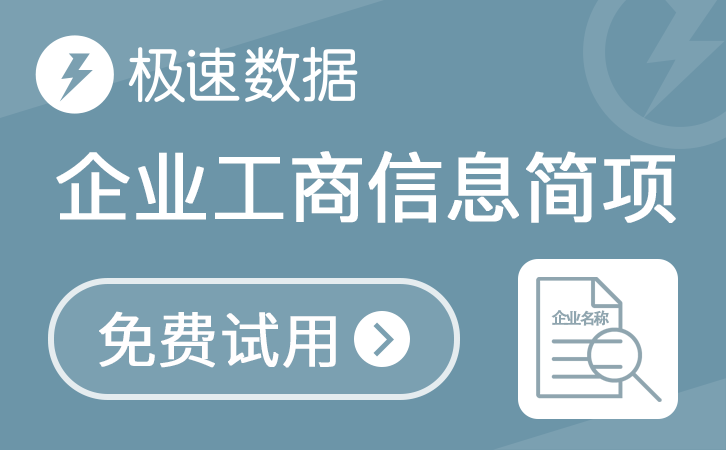 极速数据

企业工商信息简项

免费试用

企业名称